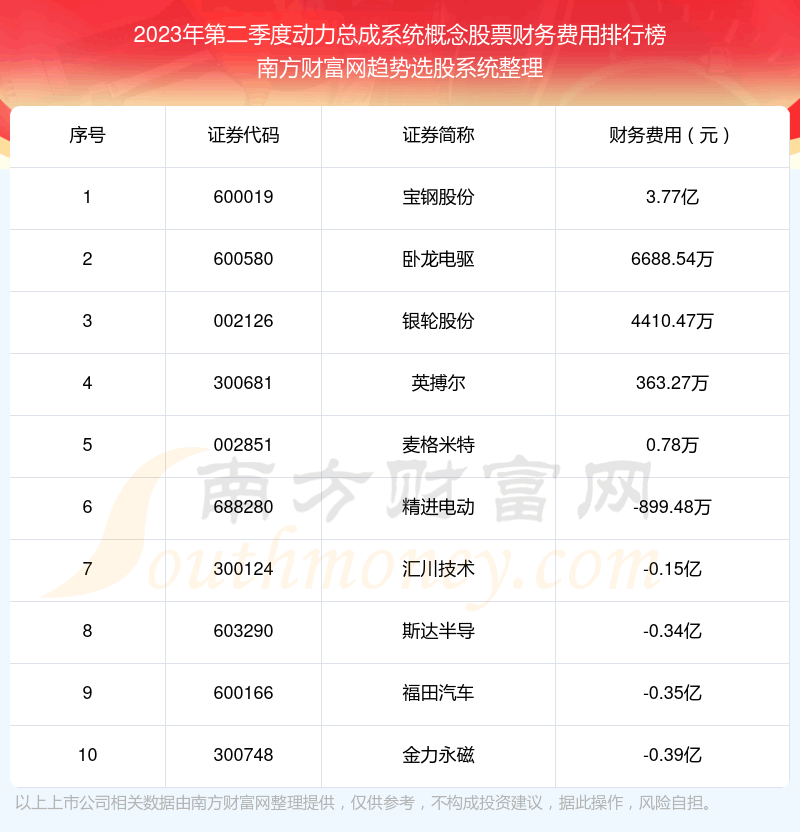 2023年第二季度动力总成系统概念股票财务费用排行榜
南方财富网趋势选股系统整理

| 序号 | 证券代码 | 证券简称 | 财务费用（元） |
|---|---|---|---|
| 1 | 600019 | 宝钢股份 | 3.77亿 |
| 2 | 600580 | 卧龙电驱 | 6688.54万 |
| 3 | 002126 | 银轮股份 | 4410.47万 |
| 4 | 300681 | 英搏尔 | 363.27万 |
| 5 | 002851 | 麦格米特 | 0.78万 |
| 6 | 688280 | 精进电动 | -899.48万 |
| 7 | 300124 | 汇川技术 | -0.15亿 |
| 8 | 603290 | 斯达半导 | -0.34亿 |
| 9 | 600166 | 福田汽车 | -0.35亿 |
| 10 | 300748 | 金力永磁 | -0.39亿 |

以上上市公司相关数据由南方财富网整理提供，仅供参考，不构成投资建议，据此操作，风险自担。

南方财富网
Southmoney.com